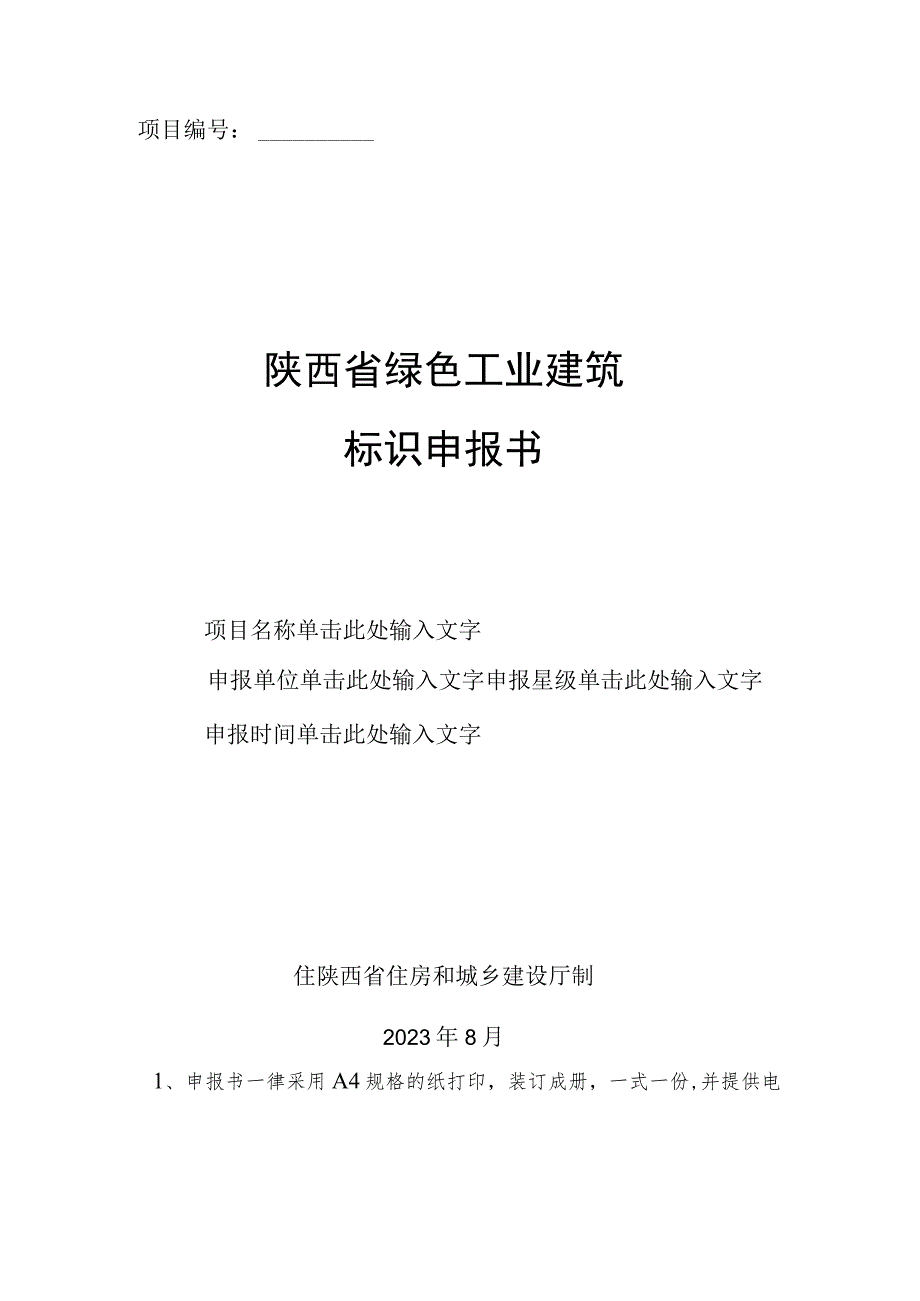 项目编号：

陕西省绿色工业建筑

标识申报书

项目名称单击此处输入文字

申报单位单击此处输入文字申报星级单击此处输入文字

申报时间单击此处输入文字

住陕西省住房和城乡建设厅制

2023年8月

1、申报书一律采用A4规格的纸打印，装订成册，一式一份,并提供电